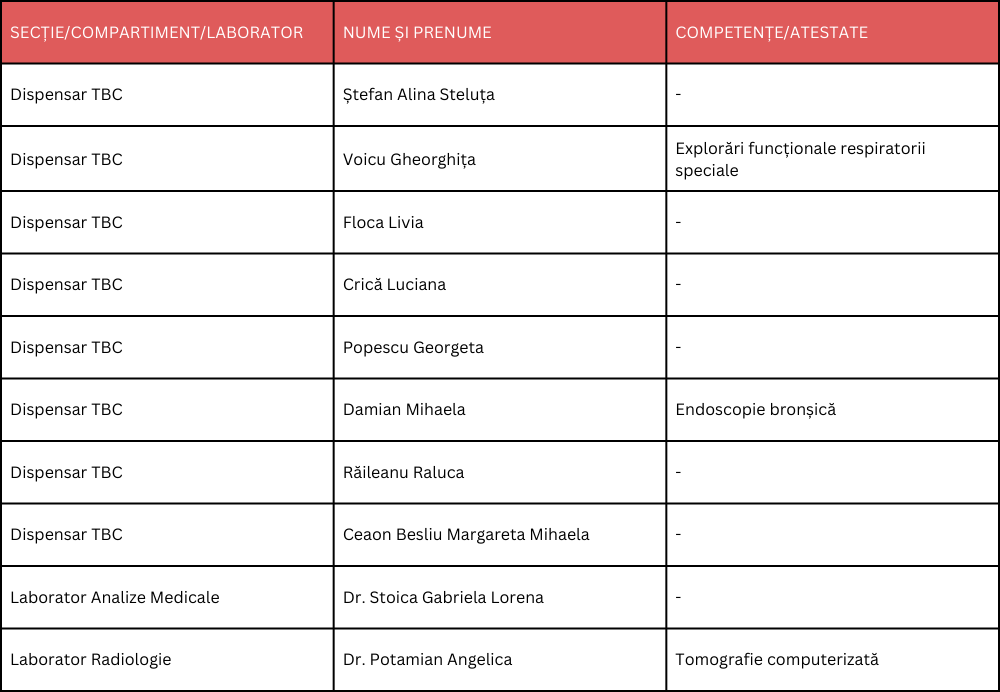 | SECȚIE/COMPARTIMENT/LABORATOR | NUME ȘI PRENUME | COMPETENȚE/ATESTATE |
|---|---|---|
| Dispensar TBC | Ștefan Alina Steluța | - |
| Dispensar TBC | Voicu Gheorghița | Explorări funcționale respiratorii speciale |
| Dispensar TBC | Floca Livia | - |
| Dispensar TBC | Crică Luciana | - |
| Dispensar TBC | Popescu Georgeta | - |
| Dispensar TBC | Damian Mihaela | Endoscopie bronșică |
| Dispensar TBC | Răileanu Raluca | - |
| Dispensar TBC | Ceaon Besliu Margareta Mihaela | - |
| Laborator Analize Medicale | Dr. Stoica Gabriela Lorena | - |
| Laborator Radiologie | Dr. Potamian Angelica | Tomografie computerizată |